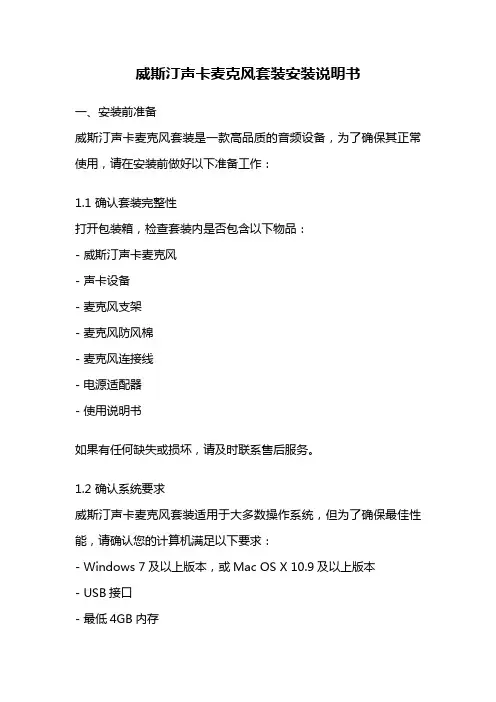 威斯汀声卡麦克风套装安装说明书

一、安装前准备

威斯汀声卡麦克风套装是一款高品质的音频设备，为了确保其正常使用，请在安装前做好以下准备工作：

1.1 确认套装完整性

打开包装箱，检查套装内是否包含以下物品：

- 威斯汀声卡麦克风

- 声卡设备

- 麦克风支架

- 麦克风防风棉

- 麦克风连接线

- 电源适配器

- 使用说明书

如果有任何缺失或损坏，请及时联系售后服务。

1.2 确认系统要求

威斯汀声卡麦克风套装适用于大多数操作系统，但为了确保最佳性能，请确认您的计算机满足以下要求：

- Windows 7 及以上版本，或 Mac OS X 10.9 及以上版本

- USB 接口

- 最低 4GB 内存